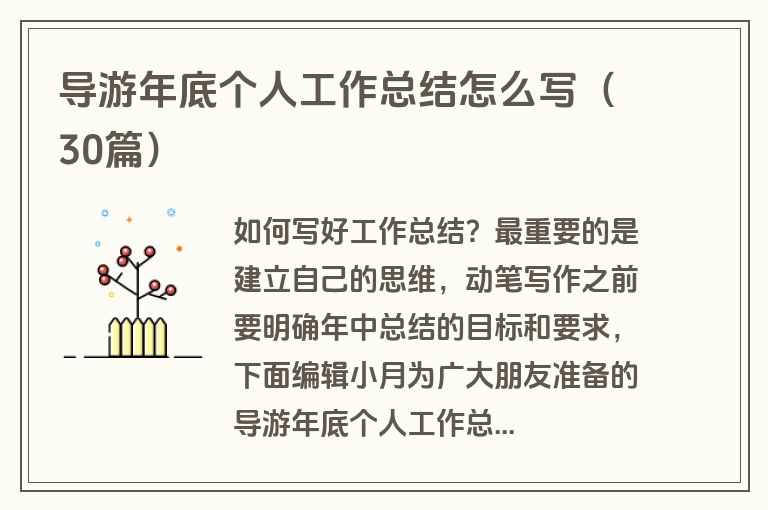 导游年底个人工作总结怎么写（30篇）

如何写好工作总结？最重要的是建立自己的思维，动笔写作之前要明确年中总结的目标和要求，下面编辑小月为广大朋友准备的导游年底个人工作总...